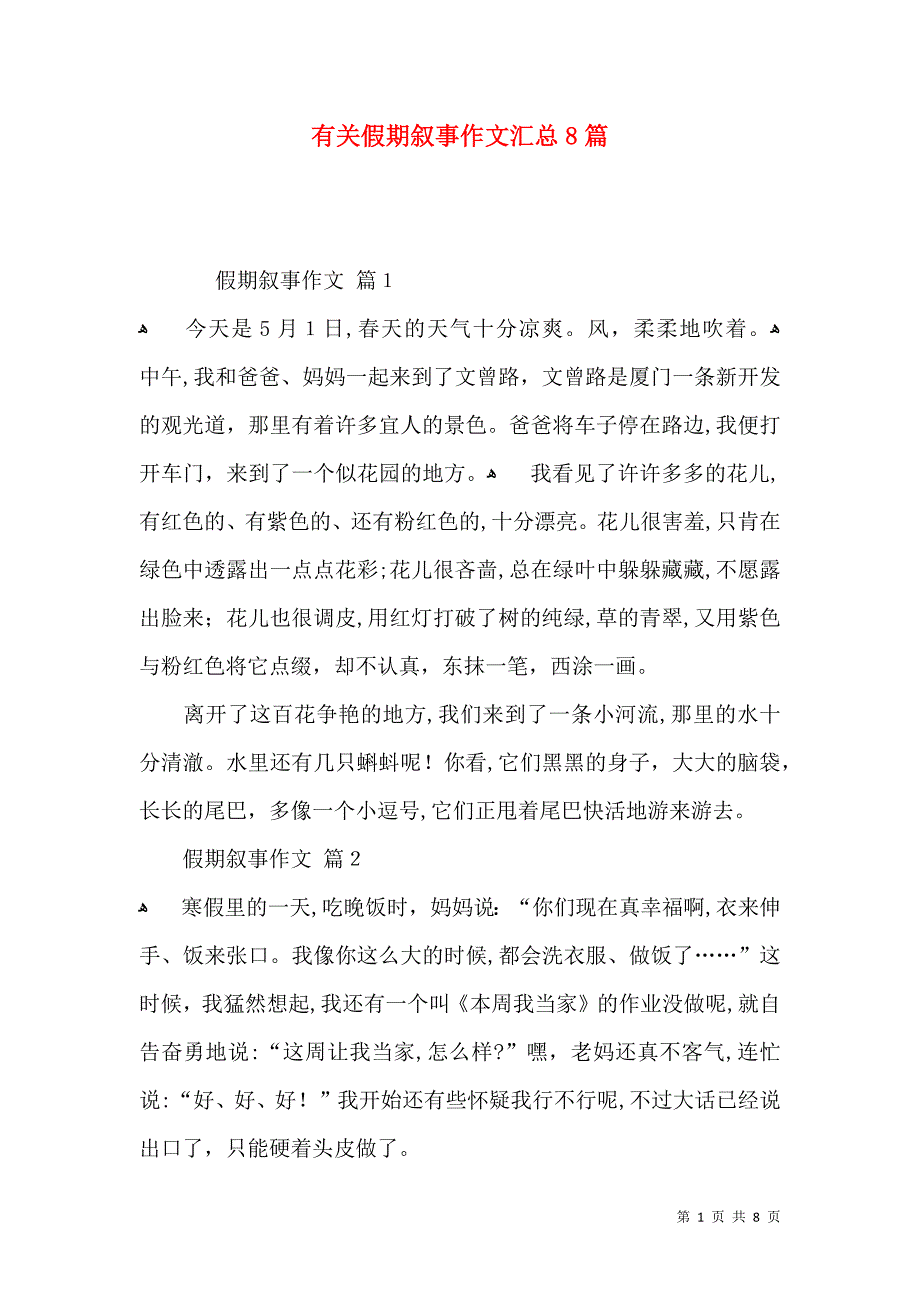 有关假期叙事作文汇总8篇

假期叙事作文 篇1

今天是5月1日,春天的天气十分凉爽。风，柔柔地吹着。中午,我和爸爸、妈妈一起来到了文曾路，文曾路是厦门一条新开发的观光道，那里有着许多宜人的景色。爸爸将车子停在路边,我便打开车门，来到了一个似花园的地方。 我看见了许许多多的花儿,有红色的、有紫色的、还有粉红色的,十分漂亮。花儿很害羞,只肯在绿色中透露出一点点花彩;花儿很吝啬,总在绿叶中躲躲藏藏,不愿露出脸来；花儿也很调皮,用红灯打破了树的纯绿,草的青翠,又用紫色与粉红色将它点缀，却不认真，东抹一笔，西涂一画。

离开了这百花争艳的地方,我们来到了一条小河流,那里的水十分清澈。水里还有几只蝌蚪呢！你看,它们黑黑的身子，大大的脑袋，长长的尾巴，多像一个小逗号,它们正甩着尾巴快活地游来游去。

假期叙事作文 篇2

寒假里的一天,吃晚饭时，妈妈说：“你们现在真幸福啊,衣来伸手、饭来张口。我像你这么大的时候,都会洗衣服、做饭了……”这时候，我猛然想起,我还有一个叫《本周我当家》的作业没做呢,就自告奋勇地说:“这周让我当家,怎么样?”嘿，老妈还真不客气,连忙说:“好、好、好！”我开始还有些怀疑我行不行呢,不过大话已经说出口了，只能硬着头皮做了。

第 1 页 共 8 页